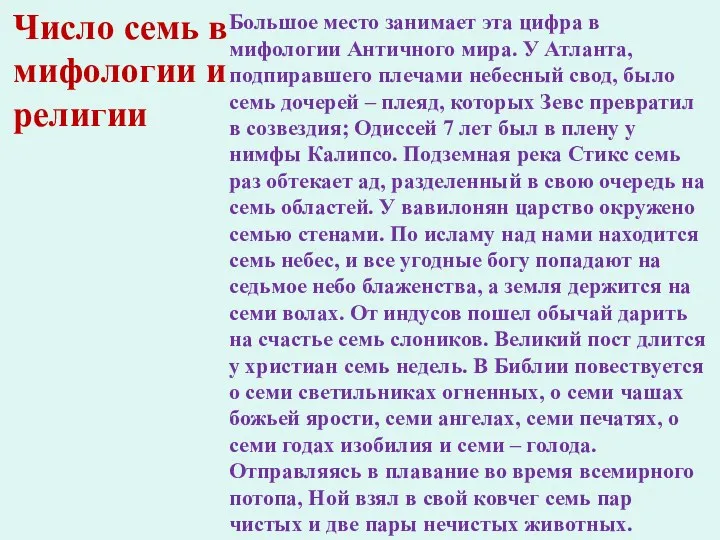 Число семь в мифологии и религии

Большое место занимает эта цифра в мифологии Античного мира. У Атланта, подпиравшего плечами небесный свод, было семь дочерей – плеяд, которых Зевс превратил в созвездия; Одиссей 7 лет был в плену у нимфы Калипсо. Подземная река Стикс семь раз обтекает ад, разделенный в свою очередь на семь областей. У вавилонян царство окружено семью стенами. По исламу над нами находится семь небес, и все угодные богу попадают на седьмое небо блаженства, а земля держится на семи волах. От индусов пошел обычай дарить на счастье семь слоников. Великий пост длится у христиан семь недель. В Библии повествуется о семи светильниках огненных, о семи чашах божьей ярости, семи ангелах, семи печатях, о семи годах изобилия и семи – голода. Отправляясь в плавание во время всемирного потопа, Ной взял в свой ковчег семь пар чистых и две пары нечистых животных.